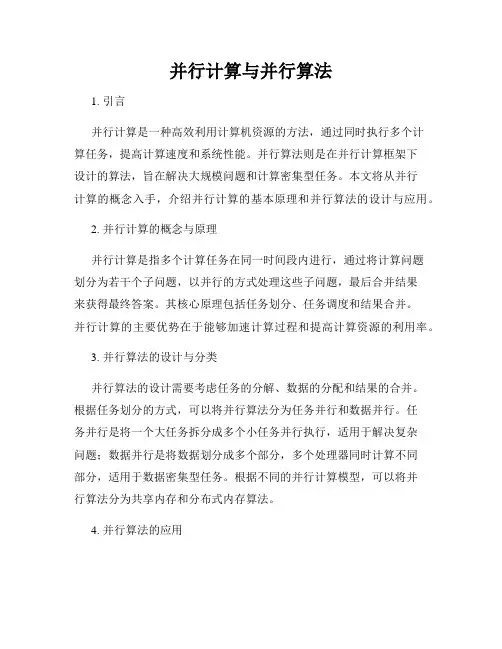 并行计算与并行算法

1. 引言

并行计算是一种高效利用计算机资源的方法，通过同时执行多个计算任务，提高计算速度和系统性能。并行算法则是在并行计算框架下设计的算法，旨在解决大规模问题和计算密集型任务。本文将从并行计算的概念入手，介绍并行计算的基本原理和并行算法的设计与应用。

2. 并行计算的概念与原理

并行计算是指多个计算任务在同一时间段内进行，通过将计算问题划分为若干个子问题，以并行的方式处理这些子问题，最后合并结果来获得最终答案。其核心原理包括任务划分、任务调度和结果合并。并行计算的主要优势在于能够加速计算过程和提高计算资源的利用率。

3. 并行算法的设计与分类

并行算法的设计需要考虑任务的分解、数据的分配和结果的合并。根据任务划分的方式，可以将并行算法分为任务并行和数据并行。任务并行是将一个大任务拆分成多个小任务并行执行，适用于解决复杂问题；数据并行是将数据划分成多个部分，多个处理器同时计算不同部分，适用于数据密集型任务。根据不同的并行计算模型，可以将并行算法分为共享内存和分布式内存算法。

4. 并行算法的应用